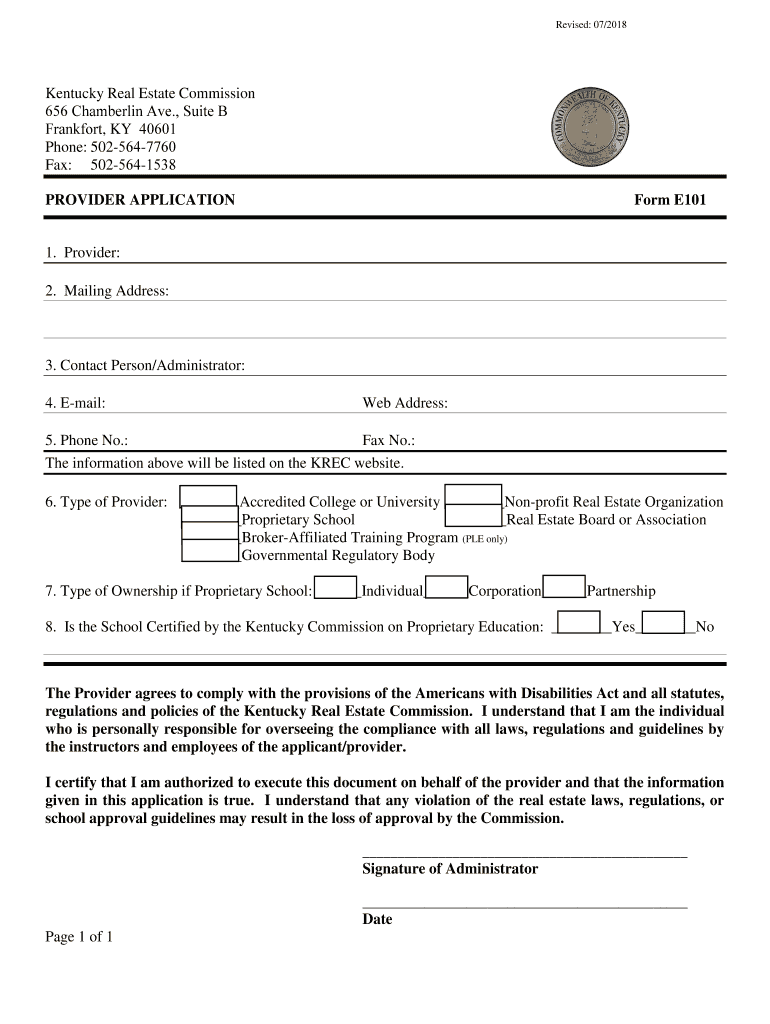 Revised: 07/2018

Kentucky Real Estate Commission
656 Chamberlin Ave., Suite B
Frankfort, KY 40601
Phone: 502-564-7760
Fax: 502-564-1538

COMMONWEALTH OF KENTUCKY

PROVIDER APPLICATION

Form E101

1. Provider:

2. Mailing Address:

3. Contact Person/Administrator:

4. E-mail:

Web Address:

5. Phone No.:

Fax No.:

The information above will be listed on the KREC website.

6. Type of Provider: Accredited College or University
Proprietary School
Broker-Affiliated Training Program (PLE only)
Governmental Regulatory Body
Non-profit Real Estate Organization
Real Estate Board or Association

7. Type of Ownership if Proprietary School: Individual Corporation Partnership

8. Is the School Certified by the Kentucky Commission on Proprietary Education: Yes No

The Provider agrees to comply with the provisions of the Americans with Disabilities Act and all statutes, regulations and policies of the Kentucky Real Estate Commission. I understand that I am the individual who is personally responsible for overseeing the compliance with all laws, regulations and guidelines by the instructors and employees of the applicant/provider.

I certify that I am authorized to execute this document on behalf of the provider and that the information given in this application is true. I understand that any violation of the real estate laws, regulations, or school approval guidelines may result in the loss of approval by the Commission.

Signature of Administrator

Date

Page 1 of 1